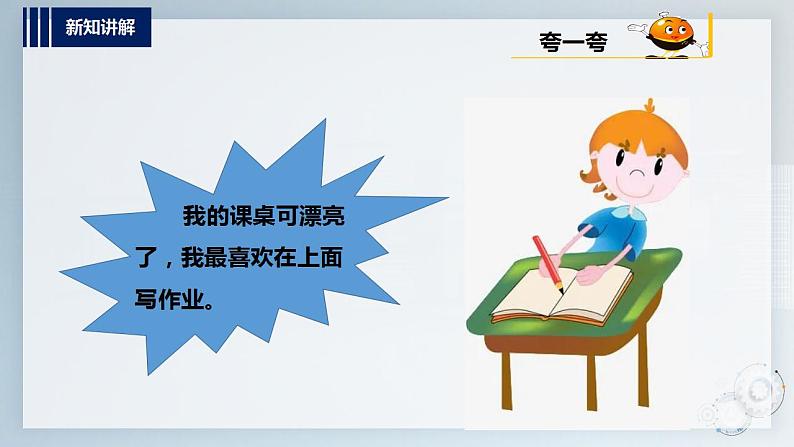 新知讲解

夸一夸

我的课桌可漂亮了，我最喜欢在上面写作业。